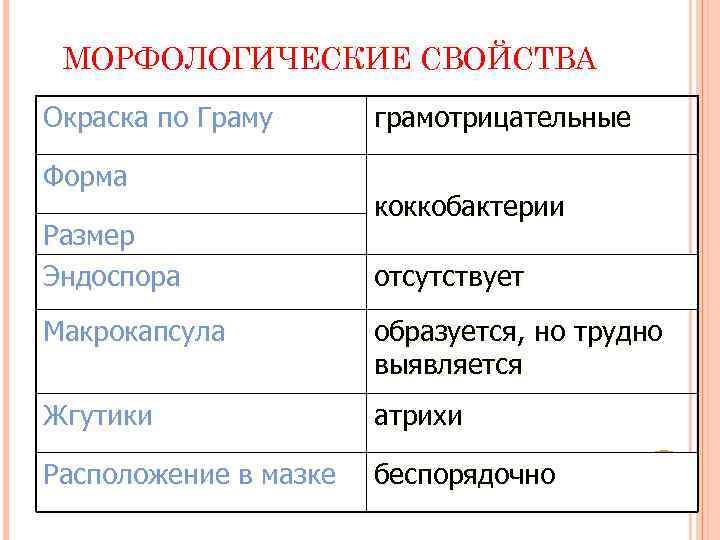 МОРФОЛОГИЧЕСКИЕ СВОЙСТВА

| Окраска по Граму | грамотрицательные |
|---|---|
| Форма | коккобактерии |
| Размер | |
| Эндоспора | отсутствует |
| Макрокапсула | образуется, но трудно выявляется |
| Жгутики | атрихи |
| Расположение в мазке | беспорядочно |